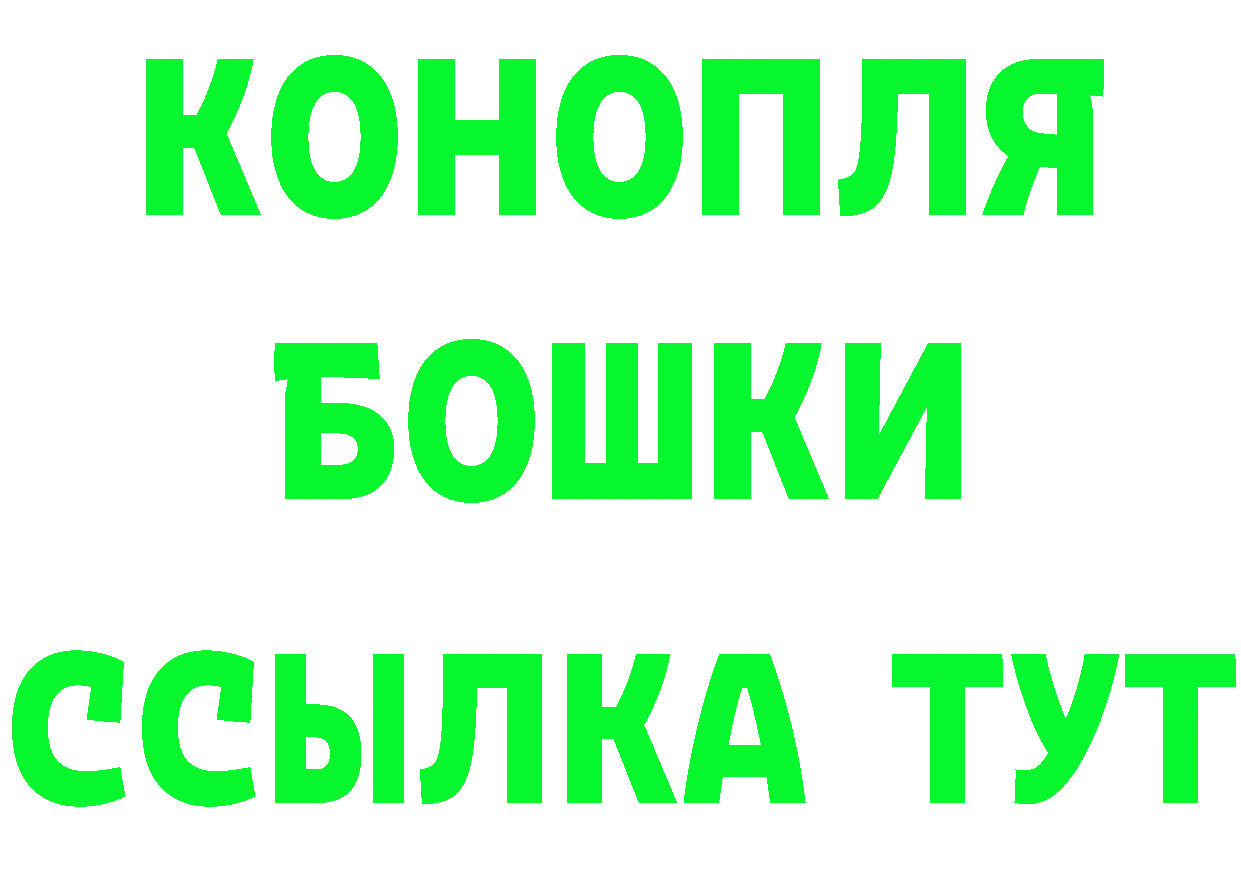 КОНОПЛЯ
БОШКИ
ССЫЛКА ТУТ